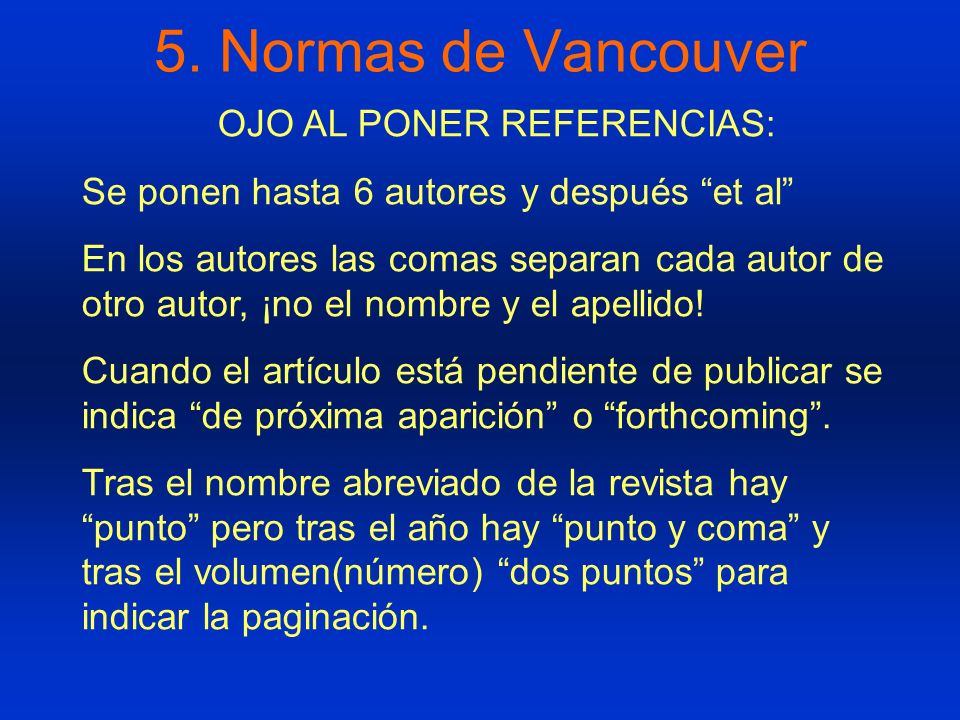 5. Normas de Vancouver

OJO AL PONER REFERENCIAS:

Se ponen hasta 6 autores y después “et al”

En los autores las comas separan cada autor de otro autor, ¡no el nombre y el apellido!

Cuando el artículo está pendiente de publicar se indica “de próxima aparición” o “forthcoming”.

Tras el nombre abreviado de la revista hay “punto” pero tras el año hay “punto y coma” y tras el volumen(número) “dos puntos” para indicar la paginación.